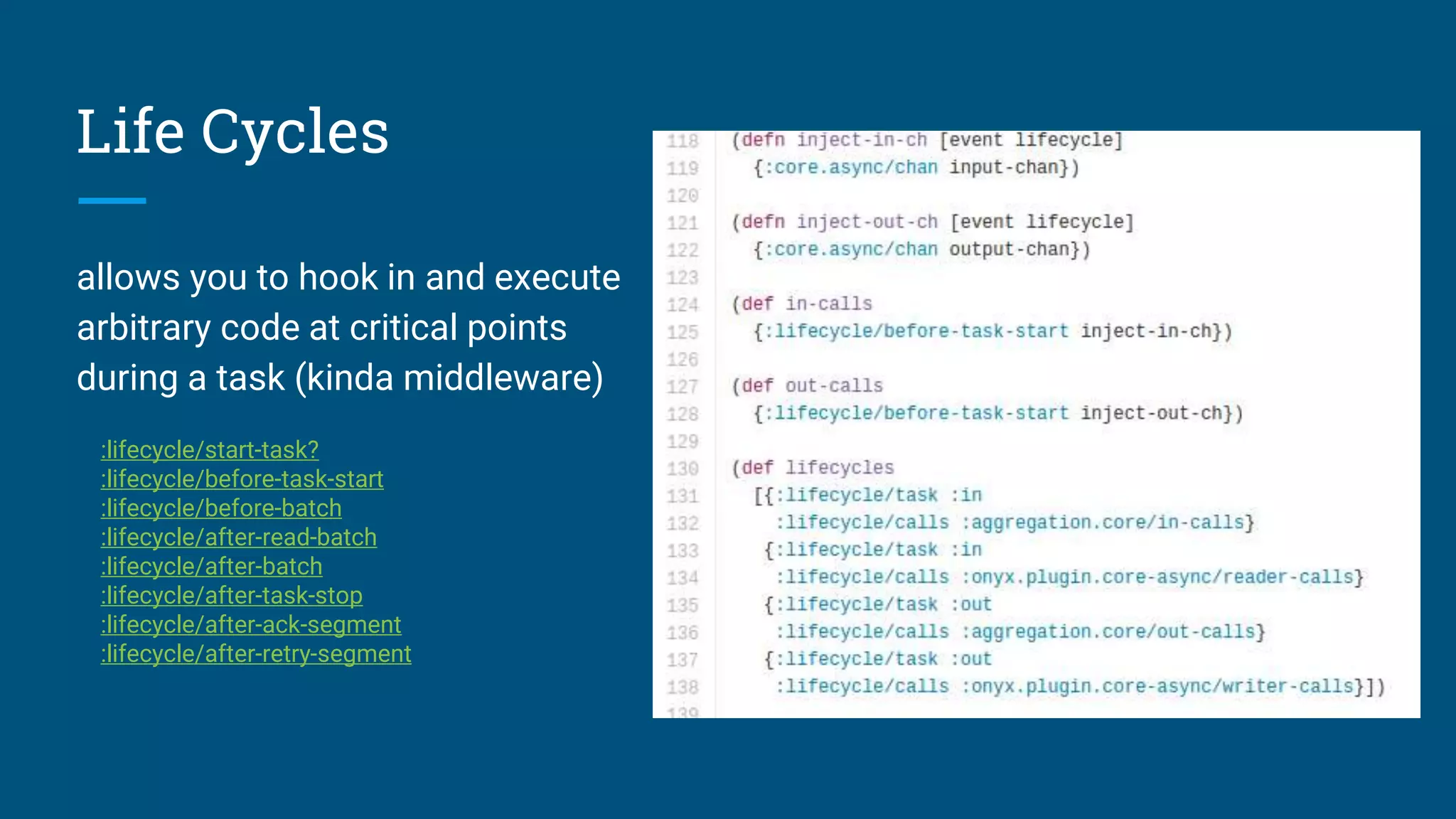 Life Cycles

allows you to hook in and execute arbitrary code at critical points during a task (kinda middleware)

:lifecycle/start-task?
:lifecycle/before-task-start
:lifecycle/before-batch
:lifecycle/after-read-batch
:lifecycle/after-batch
:lifecycle/after-task-stop
:lifecycle/after-ack-segment
:lifecycle/after-retry-segment

118 (defn inject-in-ch [event lifecycle]
119   {:core.async/chan input-chan})
120
121 (defn inject-out-ch [event lifecycle]
122   {:core.async/chan output-chan})
123
124 (def in-calls
125   {:lifecycle/before-task-start inject-in-ch})
126
127 (def out-calls
128   {:lifecycle/before-task-start inject-out-ch})
129
130 (def lifecycles
131   [{:lifecycle/task :in
132     :lifecycle/calls :aggregation.core/in-calls}
133    {:lifecycle/task :in
134     :lifecycle/calls :onyx.plugin.core-async/reader-calls}
135    {:lifecycle/task :out
136     :lifecycle/calls :aggregation.core/out-calls}
137    {:lifecycle/task :out
138     :lifecycle/calls :onyx.plugin.core-async/writer-calls}])
139